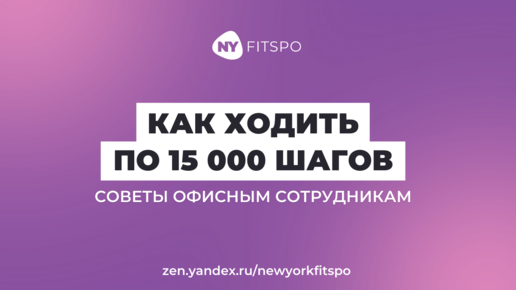 NY FITSPO

КАК ХОДИТЬ ПО 15 000 ШАГОВ

СОВЕТЫ ОФИСНЫМ СОТРУДНИКАМ

zen.yandex.ru/newyorkfitspo